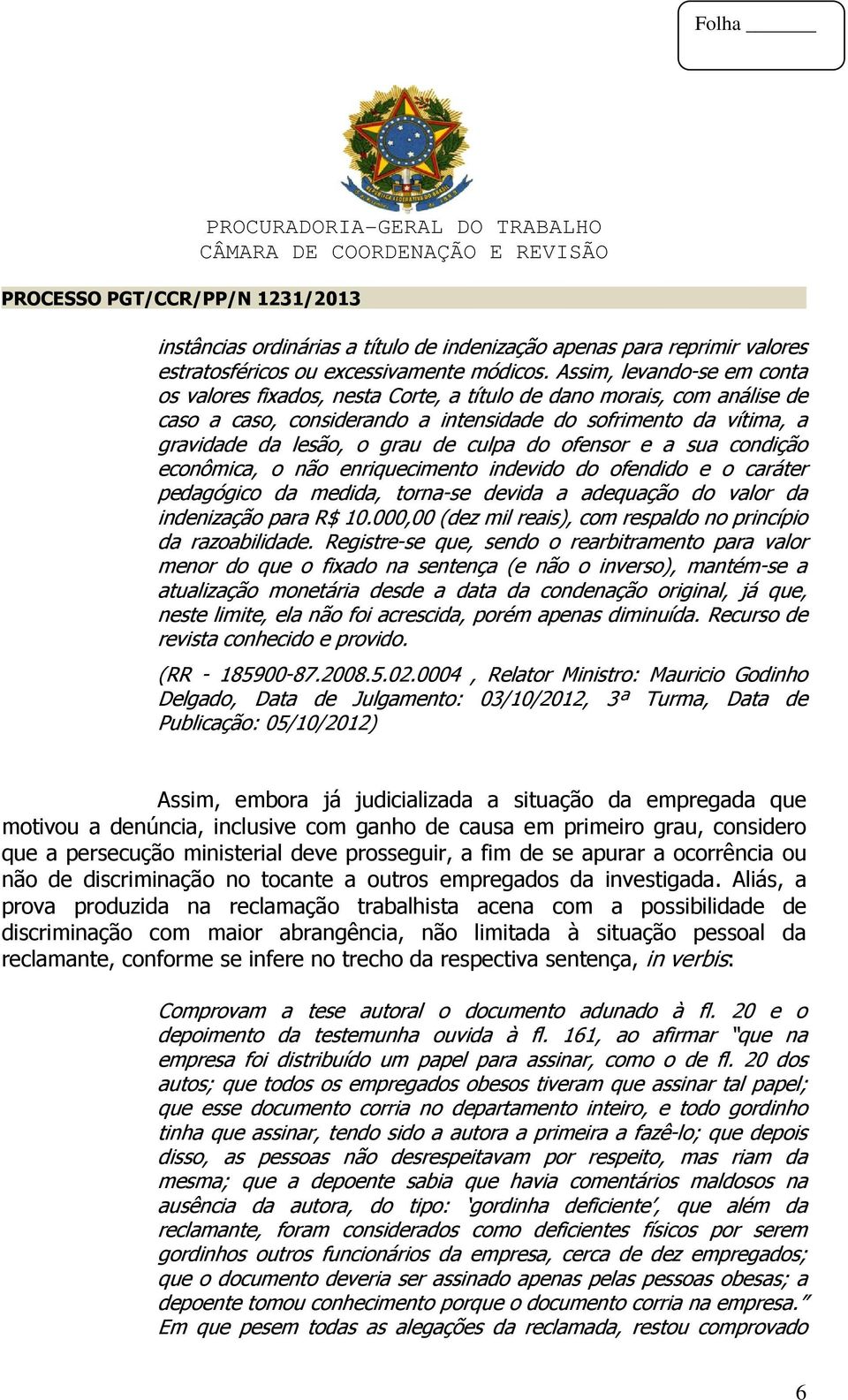 Folha ______

PROCURADORIA-GERAL DO TRABALHO
CÂMARA DE COORDENAÇÃO E REVISÃO

PROCESSO PGT/CCR/PP/N 1231/2013

instâncias ordinárias a título de indenização apenas para reprimir valores estratosféricos ou excessivamente módicos. Assim, levando-se em conta os valores fixados, nesta Corte, a título de dano morais, com análise de caso a caso, considerando a intensidade do sofrimento da vítima, a gravidade da lesão, o grau de culpa do ofensor e a sua condição econômica, o não enriquecimento indevido do ofendido e o caráter pedagógico da medida, torna-se devida a adequação do valor da indenização para R$ 10.000,00 (dez mil reais), com respaldo no princípio da razoabilidade. Registre-se que, sendo o rearbitramento para valor menor do que o fixado na sentença (e não o inverso), mantém-se a atualização monetária desde a data da condenação original, já que, neste limite, ela não foi acrescida, porém apenas diminuída. Recurso de revista conhecido e provido.

(RR - 185900-87.2008.5.02.0004 , Relator Ministro: Mauricio Godinho Delgado, Data de Julgamento: 03/10/2012, 3ª Turma, Data de Publicação: 05/10/2012)

Assim, embora já judicializada a situação da empregada que motivou a denúncia, inclusive com ganho de causa em primeiro grau, considero que a persecução ministerial deve prosseguir, a fim de se apurar a ocorrência ou não de discriminação no tocante a outros empregados da investigada. Aliás, a prova produzida na reclamação trabalhista acena com a possibilidade de discriminação com maior abrangência, não limitada à situação pessoal da reclamante, conforme se infere no trecho da respectiva sentença, in verbis:

Comprovam a tese autoral o documento adunado à fl. 20 e o depoimento da testemunha ouvida à fl. 161, ao afirmar "que na empresa foi distribuído um papel para assinar, como o de fl. 20 dos autos; que todos os empregados obesos tiveram que assinar tal papel; que esse documento corria no departamento inteiro, e todo gordinho tinha que assinar, tendo sido a autora a primeira a fazê-lo; que depois disso, as pessoas não desrespeitavam por respeito, mas riam da mesma; que a depoente sabia que havia comentários maldosos na ausência da autora, do tipo: 'gordinha deficiente', que além da reclamante, foram considerados como deficientes físicos por serem gordinhos outros funcionários da empresa, cerca de dez empregados; que o documento deveria ser assinado apenas pelas pessoas obesas; a depoente tomou conhecimento porque o documento corria na empresa." Em que pesem todas as alegações da reclamada, restou comprovado

6